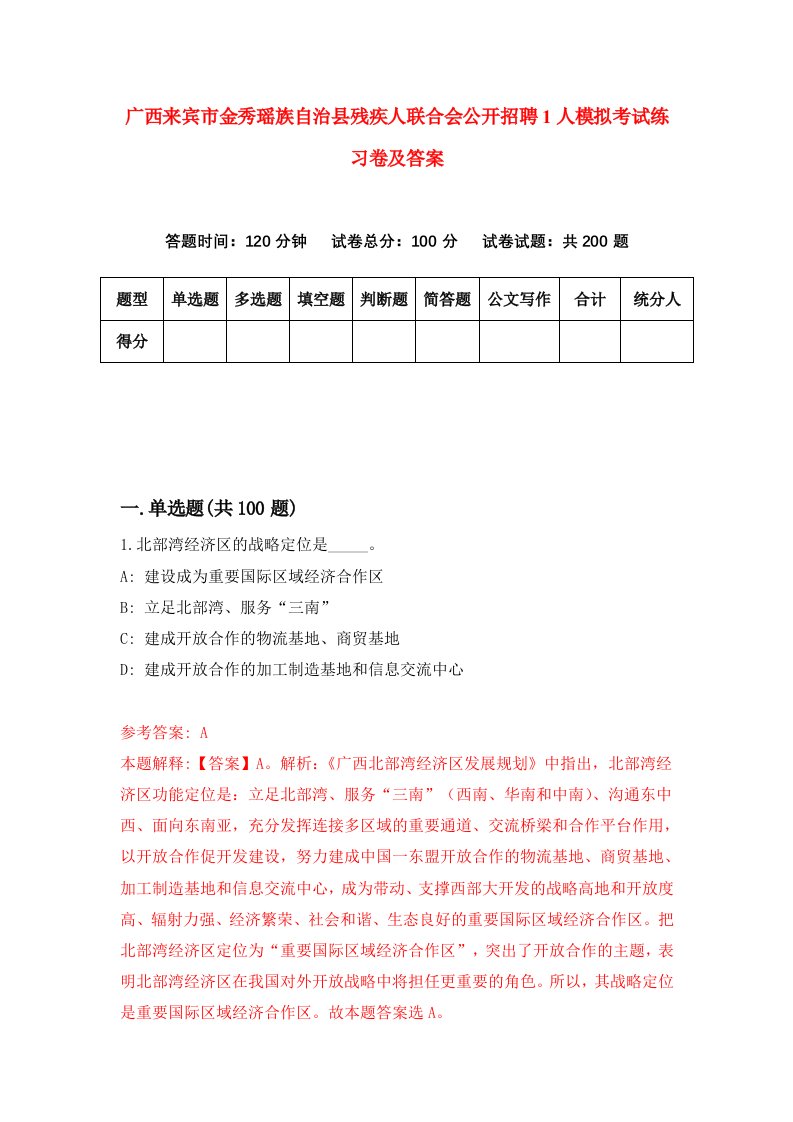 广西来宾市金秀瑶族自治县残疾人联合会公开招聘1人模拟考试练习卷及答案

答题时间：120分钟　试卷总分：100分　试卷试题：共200题

| 题型 | 单选题 | 多选题 | 填空题 | 判断题 | 简答题 | 公文写作 | 合计 | 统分人 |
|---|---|---|---|---|---|---|---|---|
| 得分 | | | | | | | | |

一.单选题(共100题)

1.北部湾经济区的战略定位是_____。

A: 建设成为重要国际区域经济合作区

B: 立足北部湾、服务“三南”

C: 建成开放合作的物流基地、商贸基地

D: 建成开放合作的加工制造基地和信息交流中心

参考答案: A

本题解释:【答案】A。解析:《广西北部湾经济区发展规划》中指出，北部湾经济区功能定位是：立足北部湾、服务“三南”（西南、华南和中南）、沟通东中西、面向东南亚，充分发挥连接多区域的重要通道、交流桥梁和合作平台作用，以开放合作促开发建设，努力建成中国一东盟开放合作的物流基地、商贸基地、加工制造基地和信息交流中心，成为带动、支撑西部大开发的战略高地和开放度高、辐射力强、经济繁荣、社会和谐、生态良好的重要国际区域经济合作区。把北部湾经济区定位为“重要国际区域经济合作区”，突出了开放合作的主题，表明北部湾经济区在我国对外开放战略中将担任更重要的角色。所以，其战略定位是重要国际区域经济合作区。故本题答案选A。